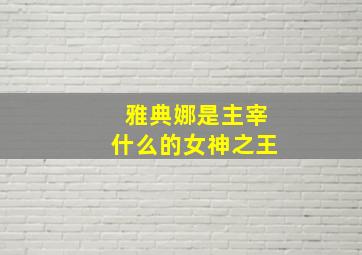 雅典娜是主宰
什么的女神之王